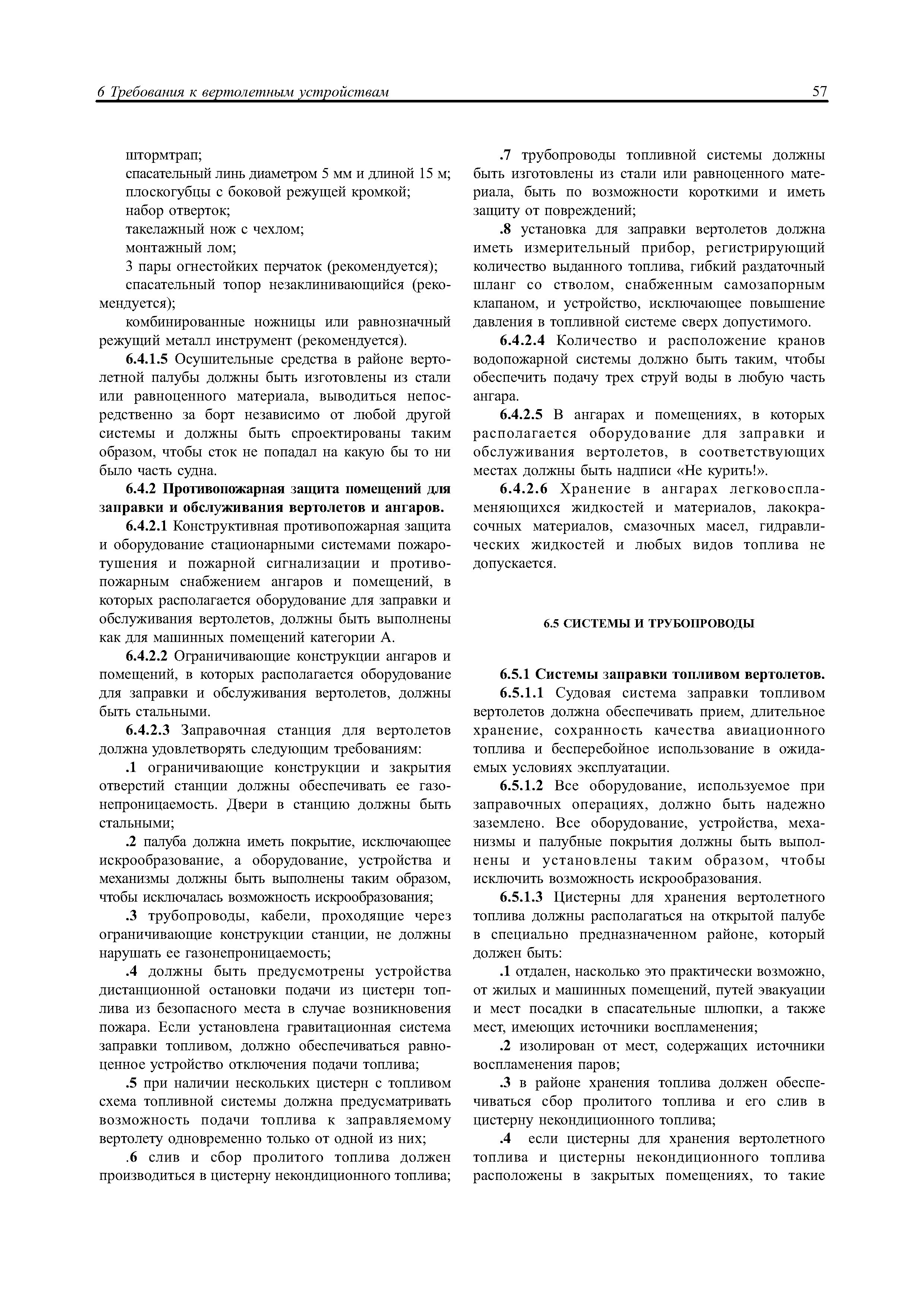 6 Требования к вертолетным устройствам

57

штормтрап;

спасательный линь диаметром 5 мм и длиной 15 м;

плоскогубцы с боковой режущей кромкой;

набор отверток;

такелажный нож с чехлом;

монтажный лом;

3 пары огнестойких перчаток (рекомендуется);

спасательный топор незаклинивающийся (рекомендуется);

комбинированные ножницы или равнозначный режущий металл инструмент (рекомендуется).

6.4.1.5 Осушительные средства в районе вертолетной палубы должны быть изготовлены из стали или равноценного материала, выводиться непосредственно за борт независимо от любой другой системы и должны быть спроектированы таким образом, чтобы сток не попадал на какую бы то ни было часть судна.

6.4.2 Противопожарная защита помещений для заправки и обслуживания вертолетов и ангаров.

6.4.2.1 Конструктивная противопожарная защита и оборудование стационарными системами пожаротушения и пожарной сигнализации и противопожарным снабжением ангаров и помещений, в которых располагается оборудование для заправки и обслуживания вертолетов, должны быть выполнены как для машинных помещений категории А.

6.4.2.2 Ограничивающие конструкции ангаров и помещений, в которых располагается оборудование для заправки и обслуживания вертолетов, должны быть стальными.

6.4.2.3 Заправочная станция для вертолетов должна удовлетворять следующим требованиям:

.1 ограничивающие конструкции и закрытия отверстий станции должны обеспечивать ее газонепроницаемость. Двери в станцию должны быть стальными;

.2 палуба должна иметь покрытие, исключающее искрообразование, а оборудование, устройства и механизмы должны быть выполнены таким образом, чтобы исключалась возможность искрообразования;

.3 трубопроводы, кабели, проходящие через ограничивающие конструкции станции, не должны нарушать ее газонепроницаемость;

.4 должны быть предусмотрены устройства дистанционной остановки подачи из цистерн топлива из безопасного места в случае возникновения пожара. Если установлена гравитационная система заправки топливом, должно обеспечиваться равноценное устройство отключения подачи топлива;

.5 при наличии нескольких цистерн с топливом схема топливной системы должна предусматривать возможность подачи топлива к заправляемому вертолету одновременно только от одной из них;

.6 слив и сбор пролитого топлива должен производиться в цистерну некондиционного топлива;

.7 трубопроводы топливной системы должны быть изготовлены из стали или равноценного материала, быть по возможности короткими и иметь защиту от повреждений;

.8 установка для заправки вертолетов должна иметь измерительный прибор, регистрирующий количество выданного топлива, гибкий раздаточный шланг со стволом, снабженным самозапорным клапаном, и устройство, исключающее повышение давления в топливной системе сверх допустимого.

6.4.2.4 Количество и расположение кранов водопожарной системы должно быть таким, чтобы обеспечить подачу трех струй воды в любую часть ангара.

6.4.2.5 В ангарах и помещениях, в которых располагается оборудование для заправки и обслуживания вертолетов, в соответствующих местах должны быть надписи «Не курить!».

6.4.2.6 Хранение в ангарах легковоспламеняющихся жидкостей и материалов, лакокрасочных материалов, смазочных масел, гидравлических жидкостей и любых видов топлива не допускается.

6.5 СИСТЕМЫ И ТРУБОПРОВОДЫ

6.5.1 Системы заправки топливом вертолетов.

6.5.1.1 Судовая система заправки топливом вертолетов должна обеспечивать прием, длительное хранение, сохранность качества авиационного топлива и бесперебойное использование в ожидаемых условиях эксплуатации.

6.5.1.2 Все оборудование, используемое при заправочных операциях, должно быть надежно заземлено. Все оборудование, устройства, механизмы и палубные покрытия должны быть выполнены и установлены таким образом, чтобы исключить возможность искрообразования.

6.5.1.3 Цистерны для хранения вертолетного топлива должны располагаться на открытой палубе в специально предназначенном районе, который должен быть:

.1 отдален, насколько это практически возможно, от жилых и машинных помещений, путей эвакуации и мест посадки в спасательные шлюпки, а также мест, имеющих источники воспламенения;

.2 изолирован от мест, содержащих источники воспламенения паров;

.3 в районе хранения топлива должен обеспечиваться сбор пролитого топлива и его слив в цистерну некондиционного топлива;

.4 если цистерны для хранения вертолетного топлива и цистерны некондиционного топлива расположены в закрытых помещениях, то такие